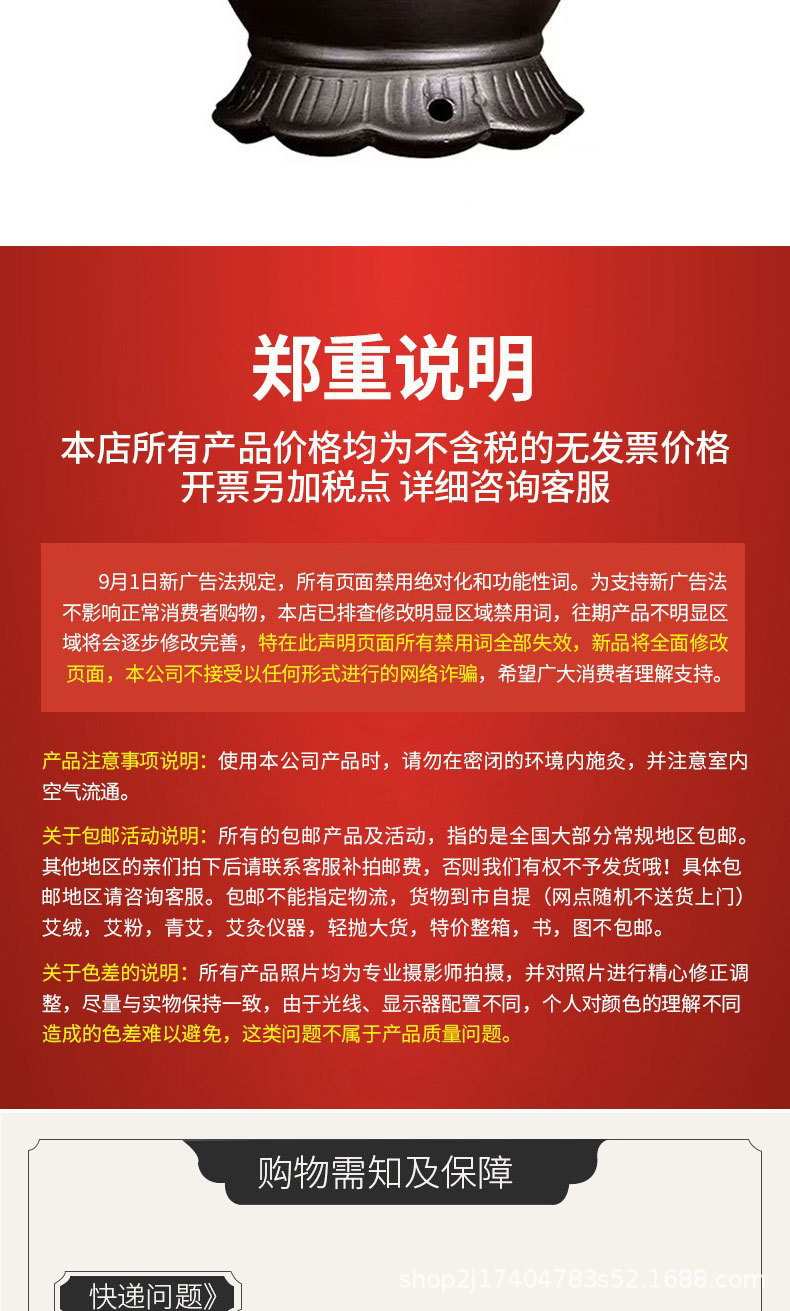 郑重说明

本店所有产品价格均为不含税的无发票价格
开票另加税点 详细咨询客服

9月1日新广告法规定，所有页面禁用绝对化和功能性词。为支持新广告法不影响正常消费者购物，本店已排查修改明显区域禁用词，往期产品不明显区域将会逐步修改完善，特在此声明页面所有禁用词全部失效，新品将全面修改页面，本公司不接受以任何形式进行的网络诈骗，希望广大消费者理解支持。

产品注意事项说明：使用本公司产品时，请勿在密闭的环境内施灸，并注意室内空气流通。

关于包邮活动说明：所有的包邮产品及活动，指的是全国大部分常规地区包邮。其他地区的亲们拍下后请联系客服补拍邮费，否则我们有权不予发货哦！具体包邮地区请咨询客服。包邮不能指定物流，货物到市自提（网点随机不送货上门）艾绒，艾粉，青艾，艾灸仪器，轻抛大货，特价整箱，书，图不包邮。

关于色差的说明：所有产品照片均为专业摄影师拍摄，并对照片进行精心修正调整，尽量与实物保持一致，由于光线、显示器配置不同，个人对颜色的理解不同造成的色差难以避免，这类问题不属于产品质量问题。

购物需知及保障

快递问题》

shop2j17404783s52.1688.com